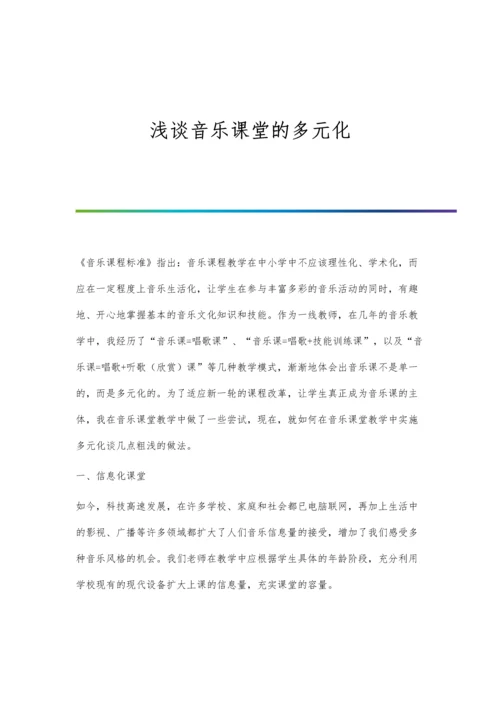 浅谈音乐课堂的多元化

《音乐课程标准》指出：音乐课程教学在中小学中不应该理性化、学术化，而应在一定程度上音乐生活化，让学生在参与丰富多彩的音乐活动的同时，有趣地、开心地掌握基本的音乐文化知识和技能。作为一线教师，在几年的音乐教学中，我经历了“音乐课=唱歌课”、“音乐课=唱歌+技能训练课”，以及“音乐课=唱歌+听歌（欣赏）课”等几种教学模式，渐渐地体会出音乐课不是单一的，而是多元化的。为了适应新一轮的课程改革，让学生真正成为音乐课的主体，我在音乐课堂教学中做了一些尝试，现在，就如何在音乐课堂教学中实施多元化谈几点粗浅的做法。

一、信息化课堂

如今，科技高速发展，在许多学校、家庭和社会都已电脑联网，再加上生活中的影视、广播等许多领域都扩大了人们音乐信息量的接受，增加了我们感受多种音乐风格的机会。我们老师在教学中应根据学生具体的年龄阶段，充分利用学校现有的现代设备扩大上课的信息量，充实课堂的容量。